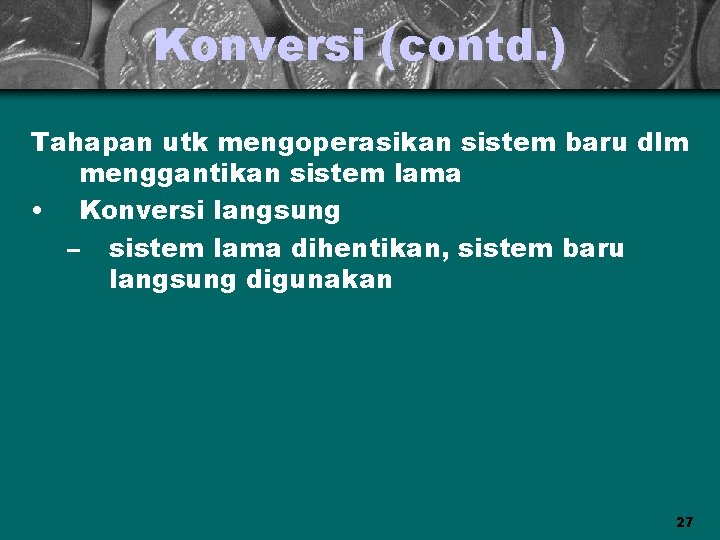 Konversi (contd.)

Tahapan utk mengoperasikan sistem baru dlm menggantikan sistem lama

• Konversi langsung

– sistem lama dihentikan, sistem baru langsung digunakan

27